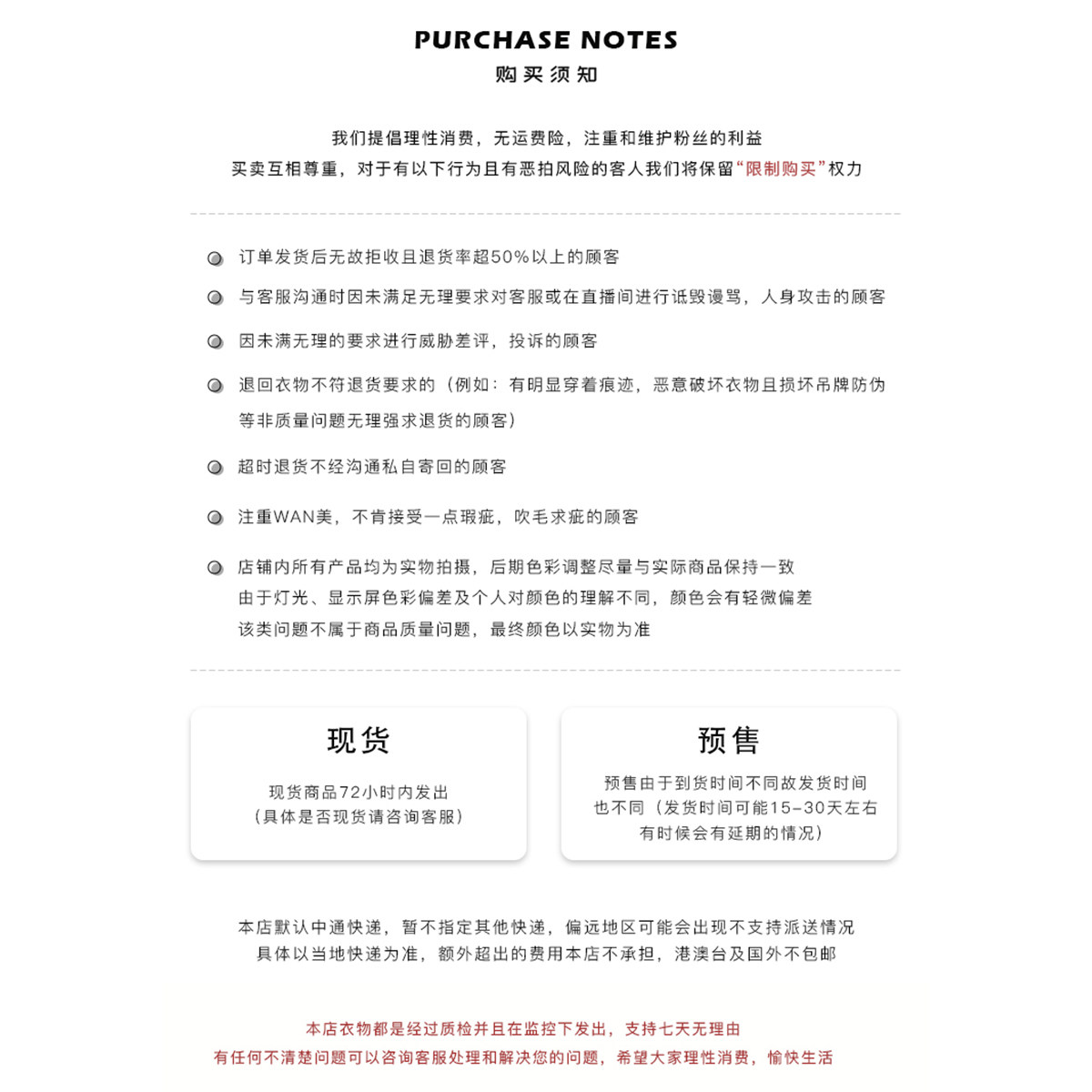 PURCHASE NOTES
购买须知

我们提倡理性消费，无运费险，注重和维护粉丝的利益
买卖互相尊重，对于有以下行为且有恶拍风险的客人我们将保留“限制购买”权力

订单发货后无故拒收且退货率超50%以上的顾客

与客服沟通时因未满足无理要求对客服或在直播间进行诋毁谩骂，人身攻击的顾客

因未满无理的要求进行威胁差评，投诉的顾客

退回衣物不符退货要求的（例如：有明显穿着痕迹，恶意破坏衣物且损坏吊牌防伪等非质量问题无理强求退货的顾客）

超时退货不经沟通私自寄回的顾客

注重WAN美，不肯接受一点瑕疵，吹毛求疵的顾客

店铺内所有产品均为实物拍摄，后期色彩调整尽量与实际商品保持一致
由于灯光、显示屏色彩偏差及个人对颜色的理解不同，颜色会有轻微偏差
该类问题不属于商品质量问题，最终颜色以实物为准

现货
现货商品72小时内发出
（具体是否现货请咨询客服）

预售
预售由于到货时间不同故发货时间也不同（发货时间可能15-30天左右有时候会有延期的情况）

本店默认中通快递，暂不指定其他快递，偏远地区可能会出现不支持派送情况
具体以当地快递为准，额外超出的费用本店不承担，港澳台及国外不包邮

本店衣物都是经过质检并且在监控下发出，支持七天无理由
有任何不清楚问题可以咨询客服处理和解决您的问题，希望大家理性消费，愉快生活